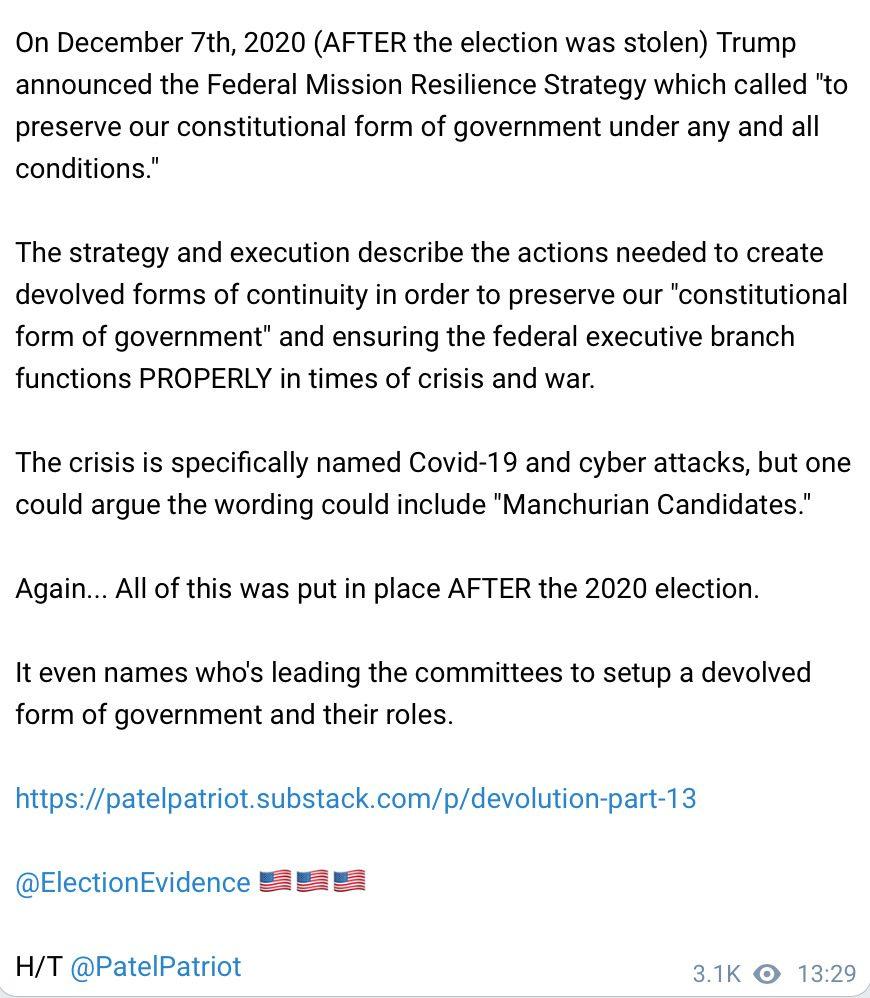 On December 7th, 2020 (AFTER the election was stolen) Trump announced the Federal Mission Resilience Strategy which called "to preserve our constitutional form of government under any and all conditions."

The strategy and execution describe the actions needed to create devolved forms of continuity in order to preserve our "constitutional form of government" and ensuring the federal executive branch functions PROPERLY in times of crisis and war.

The crisis is specifically named Covid-19 and cyber attacks, but one could argue the wording could include "Manchurian Candidates."

Again... All of this was put in place AFTER the 2020 election.

It even names who's leading the committees to setup a devolved form of government and their roles.

https://patelpatriot.substack.com/p/devolution-part-13

@ElectionEvidence 🇺🇸🇺🇸🇺🇸

H/T @PatelPatriot

3.1K 13:29